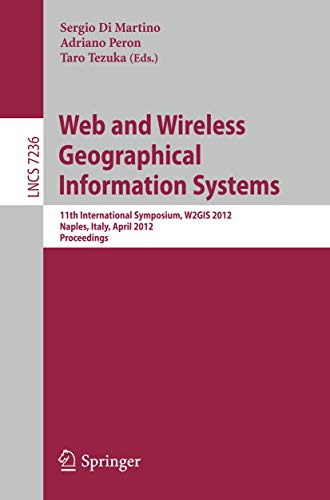 Sergio Di Martino
Adriano Peron
Taro Tezuka (Eds.)

LNCS 7236

Web and Wireless Geographical Information Systems

11th International Symposium, W2GIS 2012
Naples, Italy, April 2012
Proceedings

Springer